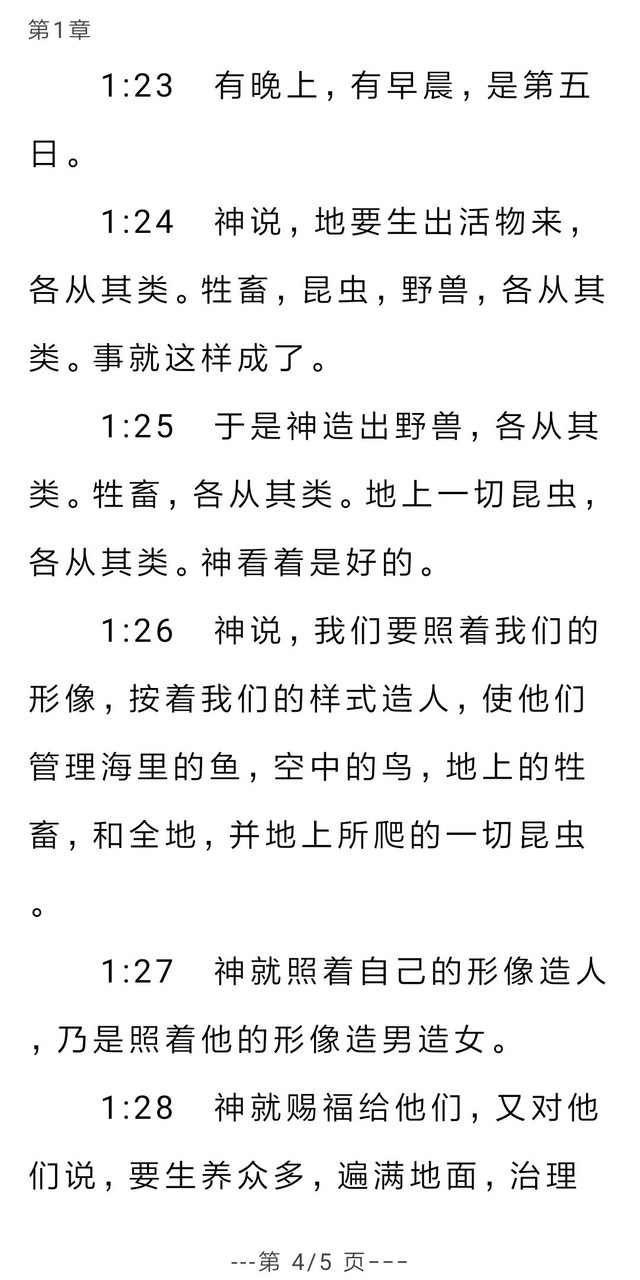 第1章

1:23　有晚上，有早晨，是第五日。

1:24　神说，地要生出活物来，各从其类。牲畜，昆虫，野兽，各从其类。事就这样成了。

1:25　于是神造出野兽，各从其类。牲畜，各从其类。地上一切昆虫，各从其类。神看着是好的。

1:26　神说，我们要照着我们的形像，按着我们的样式造人，使他们管理海里的鱼，空中的鸟，地上的牲畜，和全地，并地上所爬的一切昆虫。

1:27　神就照着自己的形像造人，乃是照着他的形像造男造女。

1:28　神就赐福给他们，又对他们说，要生养众多，遍满地面，治理

---第 4/5 页---